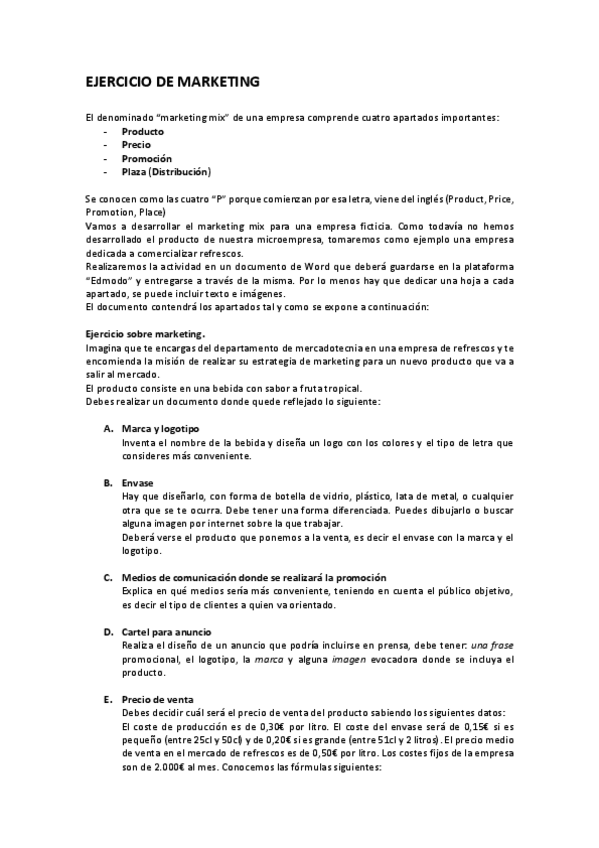 EJERCICIO DE MARKETING

El denominado "marketing mix" de una empresa comprende cuatro apartados importantes:
- Producto
- Precio
- Promoción
- Plaza (Distribución)

Se conocen como las cuatro "P" porque comienzan por esa letra, viene del inglés (Product, Price, Promotion, Place)
Vamos a desarrollar el marketing mix para una empresa ficticia. Como todavía no hemos desarrollado el producto de nuestra microempresa, tomaremos como ejemplo una empresa dedicada a comercializar refrescos.
Realizaremos la actividad en un documento de Word que deberá guardarse en la plataforma "Edmodo" y entregarse a través de la misma. Por lo menos hay que dedicar una hoja a cada apartado, se puede incluir texto e imágenes.
El documento contendrá los apartados tal y como se expone a continuación:

Ejercicio sobre marketing.
Imagina que te encargas del departamento de mercadotecnia en una empresa de refrescos y te encomienda la misión de realizar su estrategia de marketing para un nuevo producto que va a salir al mercado.
El producto consiste en una bebida con sabor a fruta tropical.
Debes realizar un documento donde quede reflejado lo siguiente:

A. Marca y logotipo
Inventa el nombre de la bebida y diseña un logo con los colores y el tipo de letra que consideres más conveniente.

B. Envase
Hay que diseñarlo, con forma de botella de vidrio, plástico, lata de metal, o cualquier otra que se te ocurra. Debe tener una forma diferenciada. Puedes dibujarlo o buscar alguna imagen por internet sobre la que trabajar.
Deberá verse el producto que ponemos a la venta, es decir el envase con la marca y el logotipo.

C. Medios de comunicación donde se realizará la promoción
Explica en qué medios sería más conveniente, teniendo en cuenta el público objetivo, es decir el tipo de clientes a quien va orientado.

D. Cartel para anuncio
Realiza el diseño de un anuncio que podría incluirse en prensa, debe tener: una frase promocional, el logotipo, la marca y alguna imagen evocadora donde se incluya el producto.

E. Precio de venta
Debes decidir cuál será el precio de venta del producto sabiendo los siguientes datos:
El coste de producción es de 0,30€ por litro. El coste del envase será de 0,15€ si es pequeño (entre 25cl y 50cl) y de 0,20€ si es grande (entre 51cl y 2 litros). El precio medio de venta en el mercado de refrescos es de 0,50€ por litro. Los costes fijos de la empresa son de 2.000€ al mes. Conocemos las fórmulas siguientes: